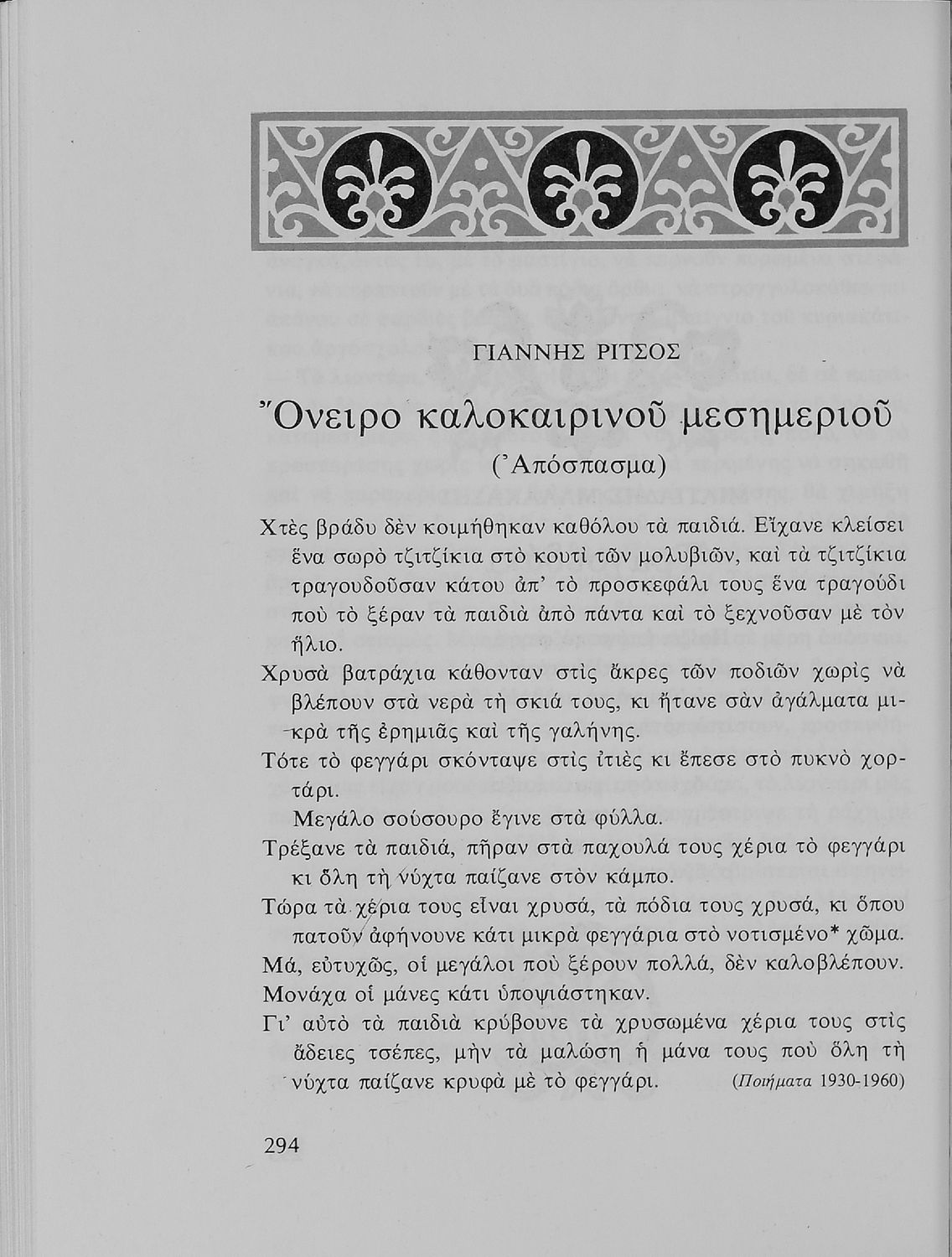 ΓΙΑΝΝΗΣ ΡΙΤΣΟΣ

Ὄνειρο καλοκαιρινοῦ μεσημεριοῦ

(Ἀπόσπασμα)

Χτὲς βράδυ δὲν κοιμήθηκαν καθόλου τὰ παιδιά. Εἴχανε κλείσει ἕνα σωρὸ τζιτζίκια στὸ κουτὶ τῶν μολυβιῶν, καὶ τὰ τζιτζίκια τραγουδοῦσαν κάτου ἀπ' τὸ προσκεφάλι τους ἕνα τραγούδι ποὺ τὸ ξέραν τὰ παιδιὰ ἀπὸ πάντα καὶ τὸ ξεχνοῦσαν μὲ τὸν ἥλιο.

Χρυσὰ βατράχια κάθονταν στὶς ἄκρες τῶν ποδιῶν χωρὶς νὰ βλέπουν στὰ νερὰ τὴ σκιά τους, κι ἤτανε σὰν ἀγάλματα μικρὰ τῆς ἐρημιᾶς καὶ τῆς γαλήνης.

Τότε τὸ φεγγάρι σκόνταψε στὶς ἰτιὲς κι ἔπεσε στὸ πυκνὸ χορτάρι.

Μεγάλο σούσουρο ἔγινε στὰ φύλλα.

Τρέξανε τὰ παιδιά, πῆραν στὰ παχουλά τους χέρια τὸ φεγγάρι κι ὅλη τὴ νύχτα παίζανε στὸν κάμπο.

Τώρα τὰ χέρια τους εἶναι χρυσά, τὰ πόδια τους χρυσά, κι ὅπου πατοῦν ἀφήνουνε κάτι μικρὰ φεγγάρια στὸ νοτισμένο* χῶμα.

Μά, εὐτυχῶς, οἱ μεγάλοι ποὺ ξέρουν πολλά, δὲν καλοβλέπουν.

Μονάχα οἱ μάνες κάτι ὑποψιάστηκαν.

Γι' αὐτὸ τὰ παιδιὰ κρύβουνε τὰ χρυσωμένα χέρια τους στὶς ἄδειες τσέπες, μὴν τὰ μαλώση ἡ μάνα τους ποὺ ὅλη τὴ νύχτα παίζανε κρυφὰ μὲ τὸ φεγγάρι. (Ποιήματα 1930-1960)

294